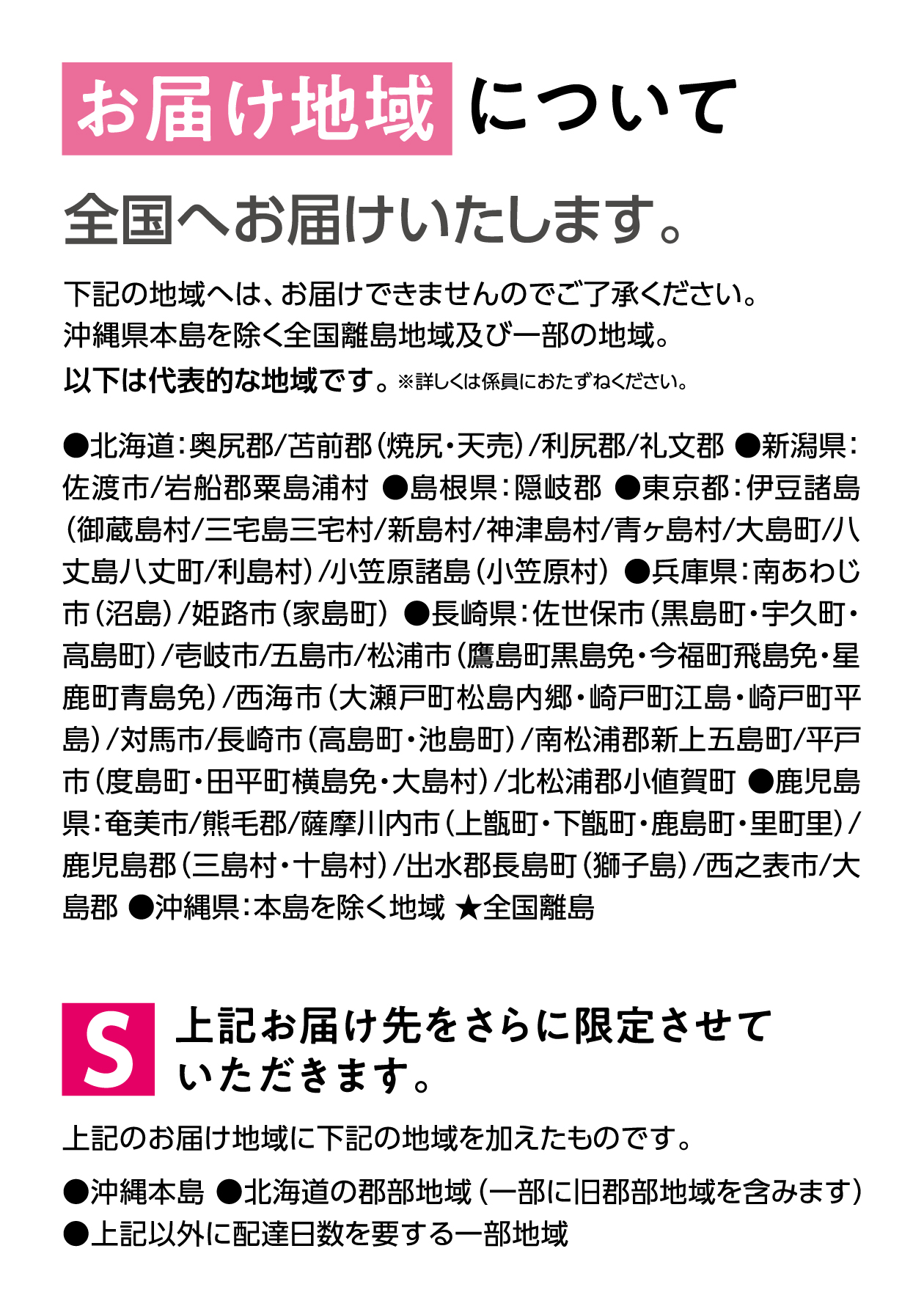 お届け地域について

全国へお届けいたします。

下記の地域へは、お届けできませんのでご了承ください。
沖縄県本島を除く全国離島地域及び一部の地域。
以下は代表的な地域です。※詳しくは係員におたずねください。

●北海道：奥尻郡/苫前郡（焼尻・天売）/利尻郡/礼文郡 ●新潟県：佐渡市/岩船郡粟島浦村 ●島根県：隠岐郡 ●東京都：伊豆諸島（御蔵島村/三宅島三宅村/新島村/神津島村/青ヶ島村/大島町/八丈島八丈町/利島村）/小笠原諸島（小笠原村） ●兵庫県：南あわじ市（沼島）/姫路市（家島町） ●長崎県：佐世保市（黒島町・宇久町・高島町）/壱岐市/五島市/松浦市（鷹島町黒島免・今福町飛島免・星鹿町青島免）/西海市（大瀬戸町松島内郷・崎戸町江島・崎戸町平島）/対馬市/長崎市（高島町・池島町）/南松浦郡新上五島町/平戸市（度島町・田平町横島免・大島村）/北松浦郡小値賀町 ●鹿児島県：奄美市/熊毛郡/薩摩川内市（上甑町・下甑町・鹿島町・里町里）/鹿児島郡（三島村・十島村）/出水郡長島町（獅子島）/西之表市/大島郡 ●沖縄県：本島を除く地域 ★全国離島

S 上記お届け先をさらに限定させていただきます。

上記のお届け地域に下記の地域を加えたものです。

●沖縄本島 ●北海道の郡部地域（一部に旧郡部地域を含みます）
●上記以外に配達日数を要する一部地域